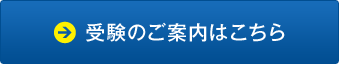 受験のご案内はこちら